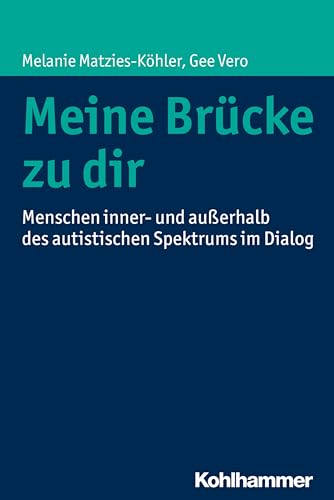 Melanie Matzies-Köhler, Gee Vero

Meine Brücke zu dir

Menschen inner- und außerhalb des autistischen Spektrums im Dialog

Kohlhammer